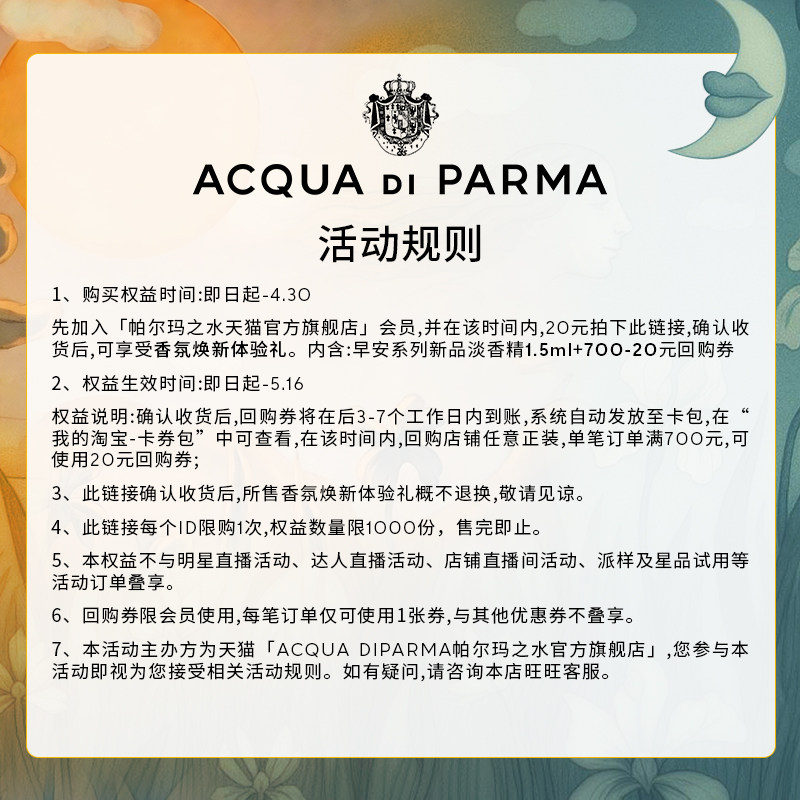 ACQUA DI PARMA

活动规则

1、购买权益时间:即日起-4.30

先加入「帕尔玛之水天猫官方旗舰店」会员,并在该时间内,20元拍下此链接,确认收货后,可享受香氛焕新体验礼。内含:早安系列新品淡香精1.5ml+700-20元回购券

2、权益生效时间:即日起-5.16

权益说明:确认收货后,回购券将在后3-7个工作日内到账,系统自动发放至卡包,在“我的淘宝-卡券包”中可查看,在该时间内,回购店铺任意正装,单笔订单满700元,可使用20元回购券;

3、此链接确认收货后,所售香氛焕新体验礼概不退换,敬请见谅。

4、此链接每个ID限购1次,权益数量限1000份,售完即止。

5、本权益不与明星直播活动、达人直播活动、店铺直播间活动、派样及星品试用等活动订单叠享。

6、回购券限会员使用,每笔订单仅可使用1张券,与其他优惠券不叠享。

7、本活动主办方为天猫「ACQUA DIPARMA帕尔玛之水官方旗舰店」,您参与本活动即视为您接受相关活动规则。如有疑问,请咨询本店旺旺客服。